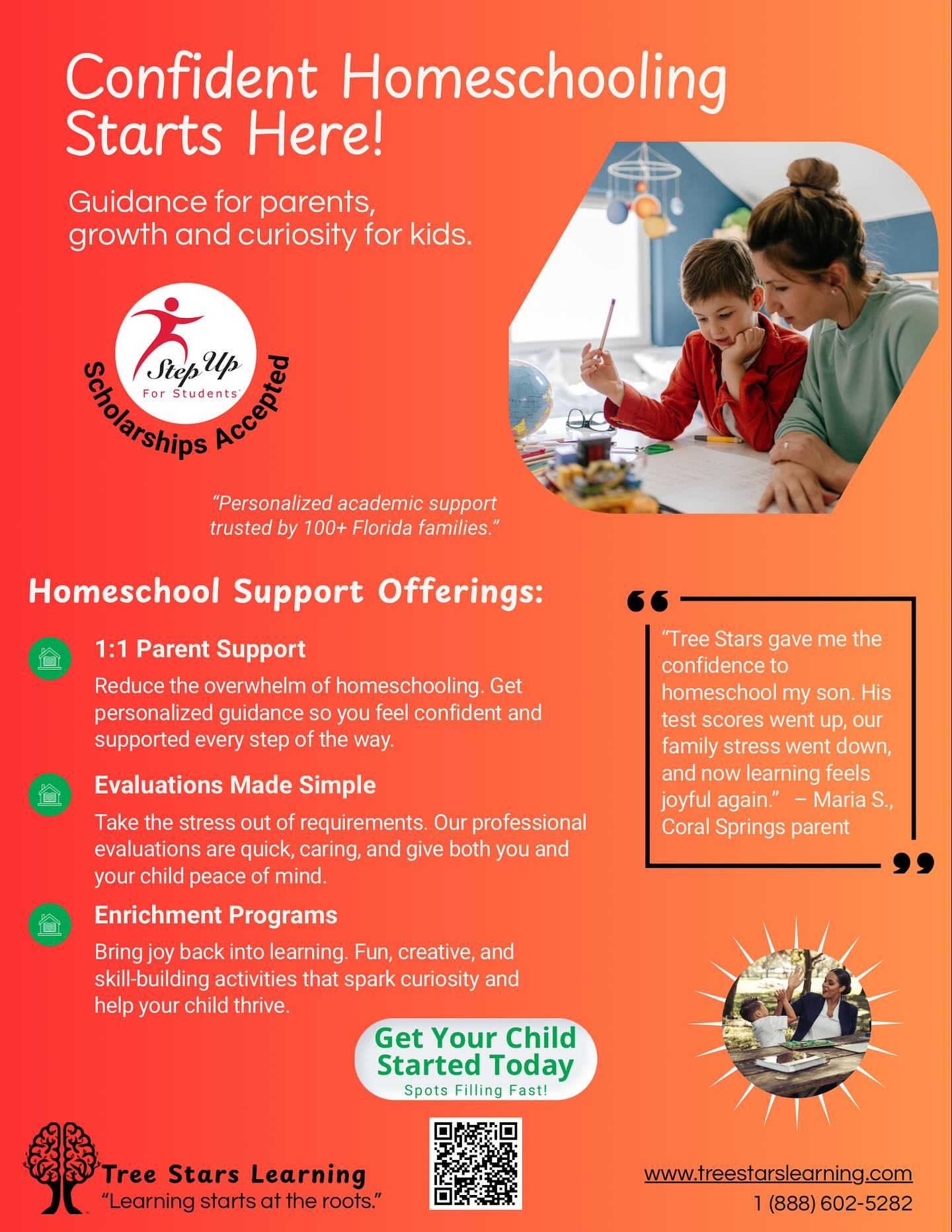 Confident Homeschooling Starts Here!

Guidance for parents, growth and curiosity for kids.

Step Up For Students

Scholarships Accepted

"Personalized academic support trusted by 100+ Florida families."

Homeschool Support Offerings:

1:1 Parent Support

Reduce the overwhelm of homeschooling. Get personalized guidance so you feel confident and supported every step of the way.

Evaluations Made Simple

Take the stress out of requirements. Our professional evaluations are quick, caring, and give both you and your child peace of mind.

Enrichment Programs

Bring joy back into learning. Fun, creative, and skill-building activities that spark curiosity and help your child thrive.

"Tree Stars gave me the confidence to homeschool my son. His test scores went up, our family stress went down, and now learning feels joyful again." – Maria S., Coral Springs parent

Get Your Child Started Today
Spots Filling Fast!

Tree Stars Learning
"Learning starts at the roots."

www.treestarslearning.com
1 (888) 602-5282